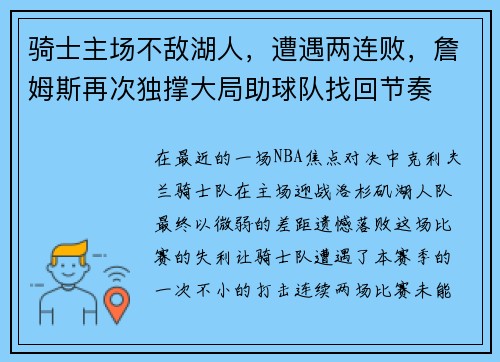 骑士主场不敌湖人，遭遇两连败，詹姆斯再次独撑大局助球队找回节奏

在最近的一场NBA焦点对决中克利夫兰骑士队在主场迎战洛杉矶湖人队最终以微弱的差距遗憾落败这场比赛的失利让骑士队遭遇了本赛季的一次不小的打击连续两场比赛未能